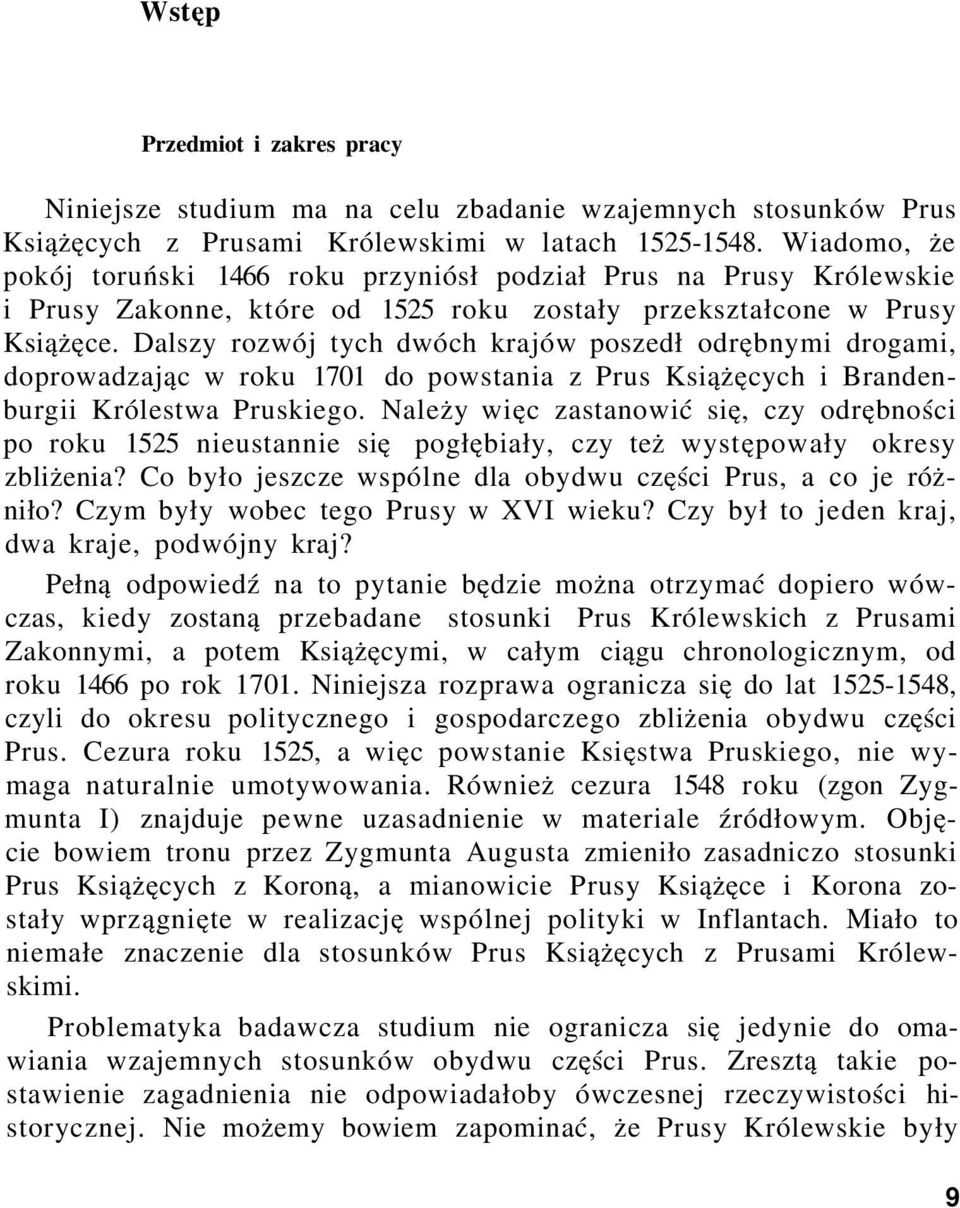 Wstęp

Przedmiot i zakres pracy

Niniejsze studium ma na celu zbadanie wzajemnych stosunków Prus Książęcych z Prusami Królewskimi w latach 1525-1548. Wiadomo, że pokój toruński 1466 roku przyniósł podział Prus na Prusy Królewskie i Prusy Zakonne, które od 1525 roku zostały przekształcone w Prusy Książęce. Dalszy rozwój tych dwóch krajów poszedł odrębnymi drogami, doprowadzając w roku 1701 do powstania z Prus Książęcych i Brandenburgii Królestwa Pruskiego. Należy więc zastanowić się, czy odrębności po roku 1525 nieustannie się pogłębiały, czy też występowały okresy zbliżenia? Co było jeszcze wspólne dla obydwu części Prus, a co je różniło? Czym były wobec tego Prusy w XVI wieku? Czy był to jeden kraj, dwa kraje, podwójny kraj?

Pełną odpowiedź na to pytanie będzie można otrzymać dopiero wówczas, kiedy zostaną przebadane stosunki Prus Królewskich z Prusami Zakonnymi, a potem Książęcymi, w całym ciągu chronologicznym, od roku 1466 po rok 1701. Niniejsza rozprawa ogranicza się do lat 1525-1548, czyli do okresu politycznego i gospodarczego zbliżenia obydwu części Prus. Cezura roku 1525, a więc powstanie Księstwa Pruskiego, nie wymaga naturalnie umotywowania. Również cezura 1548 roku (zgon Zygmunta I) znajduje pewne uzasadnienie w materiale źródłowym. Objęcie bowiem tronu przez Zygmunta Augusta zmieniło zasadniczo stosunki Prus Książęcych z Koroną, a mianowicie Prusy Książęce i Korona zostały wprzągnięte w realizację wspólnej polityki w Inflantach. Miało to niemałe znaczenie dla stosunków Prus Książęcych z Prusami Królewskimi.

Problematyka badawcza studium nie ogranicza się jedynie do omawiania wzajemnych stosunków obydwu części Prus. Zresztą takie postawienie zagadnienia nie odpowiadałoby ówczesnej rzeczywistości historycznej. Nie możemy bowiem zapominać, że Prusy Królewskie były

9